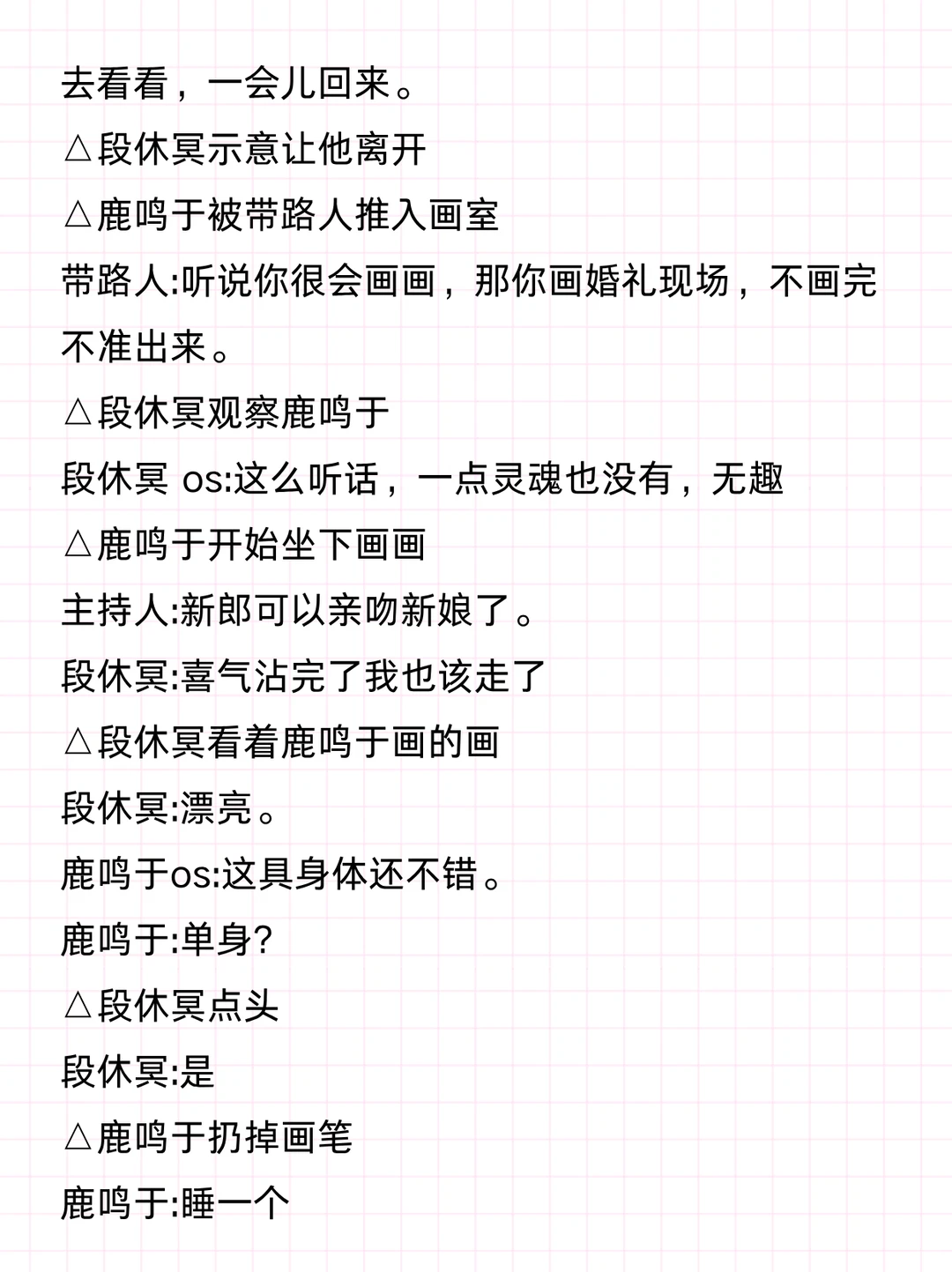 去看看，一会儿回来。
△段休冥示意让他离开
△鹿鸣于被带路人推入画室
带路人:听说你很会画画，那你画婚礼现场，不画完不准出来。
△段休冥观察鹿鸣于
段休冥 os:这么听话，一点灵魂也没有，无趣
△鹿鸣于开始坐下画画
主持人:新郎可以亲吻新娘了。
段休冥:喜气沾完了我也该走了
△段休冥看着鹿鸣于画的画
段休冥:漂亮。
鹿鸣于os:这具身体还不错。
鹿鸣于:单身?
△段休冥点头
段休冥:是
△鹿鸣于扔掉画笔
鹿鸣于:睡一个